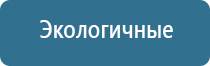 Экологичные